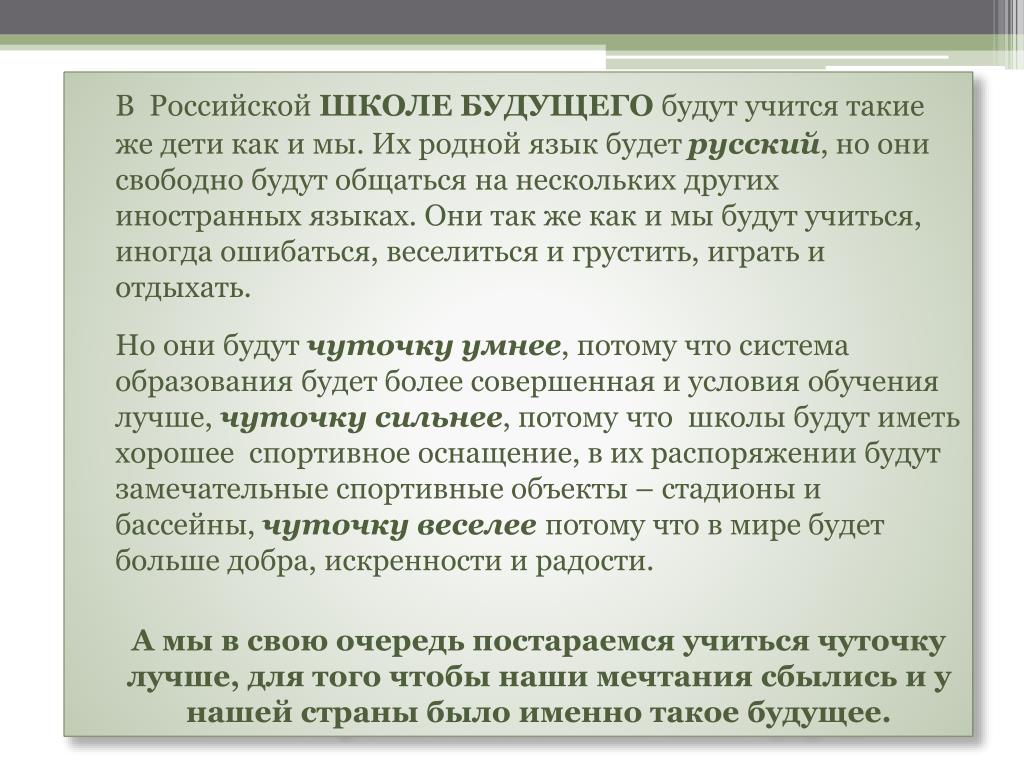 В Российской ШКОЛЕ БУДУЩЕГО будут учится такие же дети как и мы. Их родной язык будет русский, но они свободно будут общаться на нескольких других иностранных языках. Они так же как и мы будут учиться, иногда ошибаться, веселиться и грустить, играть и отдыхать.

Но они будут чуточку умнее, потому что система образования будет более совершенная и условия обучения лучше, чуточку сильнее, потому что школы будут иметь хорошее спортивное оснащение, в их распоряжении будут замечательные спортивные объекты – стадионы и бассейны, чуточку веселее потому что в мире будет больше добра, искренности и радости.

А мы в свою очередь постараемся учиться чуточку лучше, для того чтобы наши мечтания сбылись и у нашей страны было именно такое будущее.